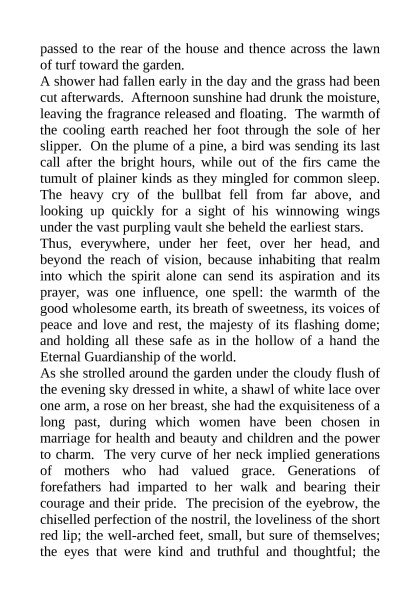 passed to the rear of the house and thence across the lawn of turf toward the garden.

A shower had fallen early in the day and the grass had been cut afterwards. Afternoon sunshine had drunk the moisture, leaving the fragrance released and floating. The warmth of the cooling earth reached her foot through the sole of her slipper. On the plume of a pine, a bird was sending its last call after the bright hours, while out of the firs came the tumult of plainer kinds as they mingled for common sleep. The heavy cry of the bullbat fell from far above, and looking up quickly for a sight of his winnowing wings under the vast purpling vault she beheld the earliest stars.

Thus, everywhere, under her feet, over her head, and beyond the reach of vision, because inhabiting that realm into which the spirit alone can send its aspiration and its prayer, was one influence, one spell: the warmth of the good wholesome earth, its breath of sweetness, its voices of peace and love and rest, the majesty of its flashing dome; and holding all these safe as in the hollow of a hand the Eternal Guardianship of the world.

As she strolled around the garden under the cloudy flush of the evening sky dressed in white, a shawl of white lace over one arm, a rose on her breast, she had the exquisiteness of a long past, during which women have been chosen in marriage for health and beauty and children and the power to charm. The very curve of her neck implied generations of mothers who had valued grace. Generations of forefathers had imparted to her walk and bearing their courage and their pride. The precision of the eyebrow, the chiselled perfection of the nostril, the loveliness of the short red lip; the well-arched feet, small, but sure of themselves; the eyes that were kind and truthful and thoughtful; the